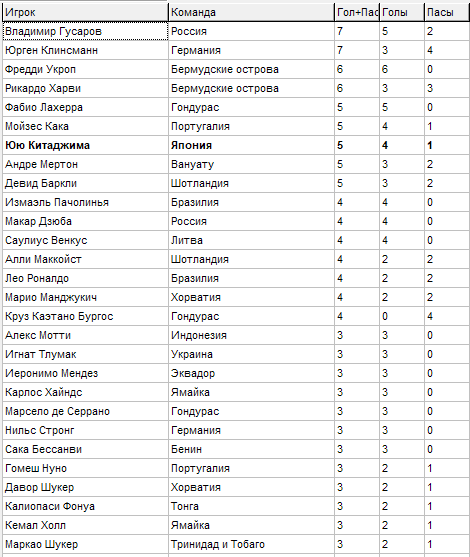 | Игрок | Команда | Гол+Пас | Голы | Пасы |
|---|---|---|---|---|
| Владимир Гусаров | Россия | 7 | 5 | 2 |
| Юрген Клинсманн | Германия | 7 | 3 | 4 |
| Фредди Укроп | Бермудские острова | 6 | 6 | 0 |
| Рикардо Харви | Бермудские острова | 6 | 3 | 3 |
| Фабио Лахерра | Гондурас | 5 | 5 | 0 |
| Мойзес Кака | Португалия | 5 | 4 | 1 |
| **Юю Китаджима** | **Япония** | **5** | **4** | **1** |
| Андре Мертон | Вануату | 5 | 3 | 2 |
| Девид Баркли | Шотландия | 5 | 3 | 2 |
| Измаэль Пачолинья | Бразилия | 4 | 4 | 0 |
| Макар Дзюба | Россия | 4 | 4 | 0 |
| Саулиус Венкус | Литва | 4 | 4 | 0 |
| Алли Маккойст | Шотландия | 4 | 2 | 2 |
| Лео Роналдо | Бразилия | 4 | 2 | 2 |
| Марио Манджукич | Хорватия | 4 | 2 | 2 |
| Круз Каэтано Бургос | Гондурас | 4 | 0 | 4 |
| Алекс Мотти | Индонезия | 3 | 3 | 0 |
| Игнат Тлумак | Украина | 3 | 3 | 0 |
| Иеронимо Мендез | Эквадор | 3 | 3 | 0 |
| Карлос Хайндс | Ямайка | 3 | 3 | 0 |
| Марсело де Серрано | Гондурас | 3 | 3 | 0 |
| Нильс Стронг | Германия | 3 | 3 | 0 |
| Сака Бессанви | Бенин | 3 | 3 | 0 |
| Гомеш Нуно | Португалия | 3 | 2 | 1 |
| Давор Шукер | Хорватия | 3 | 2 | 1 |
| Калиопаси Фонуа | Тонга | 3 | 2 | 1 |
| Кемал Холл | Ямайка | 3 | 2 | 1 |
| Маркао Шукер | Тринидад и Тобаго | 3 | 2 | 1 |